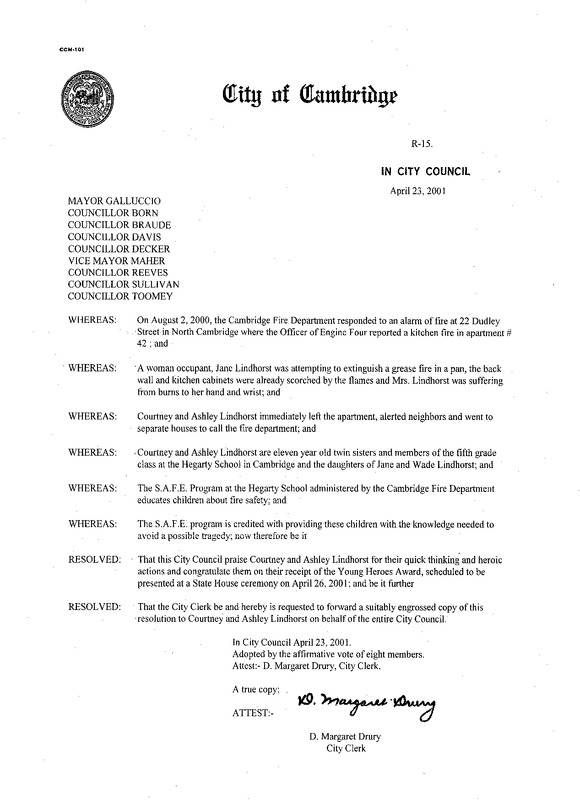 CCM-101

City of Cambridge

R-15.

IN CITY COUNCIL

April 23, 2001

MAYOR GALLUCCIO
COUNCILLOR BORN
COUNCILLOR BRAUDE
COUNCILLOR DAVIS
COUNCILLOR DECKER
VICE MAYOR MAHER
COUNCILLOR REEVES
COUNCILLOR SULLIVAN
COUNCILLOR TOOMEY

WHEREAS: On August 2, 2000, the Cambridge Fire Department responded to an alarm of fire at 22 Dudley Street in North Cambridge where the Officer of Engine Four reported a kitchen fire in apartment # 42 ; and

WHEREAS: A woman occupant, Jane Lindhorst was attempting to extinguish a grease fire in a pan, the back wall and kitchen cabinets were already scorched by the flames and Mrs. Lindhorst was suffering from burns to her hand and wrist; and

WHEREAS: Courtney and Ashley Lindhorst immediately left the apartment, alerted neighbors and went to separate houses to call the fire department; and

WHEREAS: Courtney and Ashley Lindhorst are eleven year old twin sisters and members of the fifth grade class at the Hegarty School in Cambridge and the daughters of Jane and Wade Lindhorst; and

WHEREAS: The S.A.F.E. Program at the Hegarty School administered by the Cambridge Fire Department educates children about fire safety; and

WHEREAS: The S.A.F.E. program is credited with providing these children with the knowledge needed to avoid a possible tragedy; now therefore be it

RESOLVED: That this City Council praise Courtney and Ashley Lindhorst for their quick thinking and heroic actions and congratulate them on their receipt of the Young Heroes Award, scheduled to be presented at a State House ceremony on April 26, 2001; and be it further

RESOLVED: That the City Clerk be and hereby is requested to forward a suitably engrossed copy of this resolution to Courtney and Ashley Lindhorst on behalf of the entire City Council.

In City Council April 23, 2001.
Adopted by the affirmative vote of eight members.
Attest:- D. Margaret Drury, City Clerk.

A true copy;

ATTEST:- D. Margaret Drury

D. Margaret Drury
City Clerk